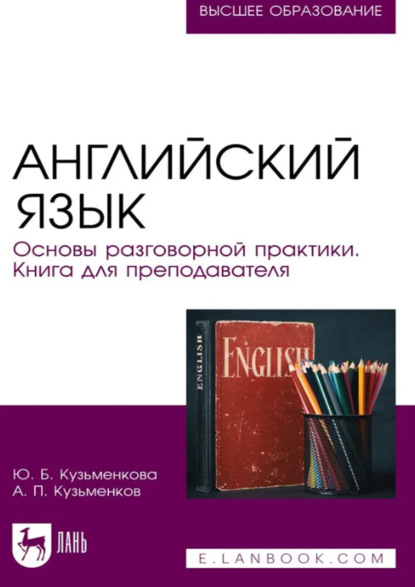 ВЫСШЕЕ ОБРАЗОВАНИЕ

АНГЛИЙСКИЙ ЯЗЫК

Основы разговорной практики. Книга для преподавателя

ENGLISH

ENGLISH

Ю. Б. Кузьменкова
А. П. Кузьменков

ЛАНЬ

E.LANBOOK.COM